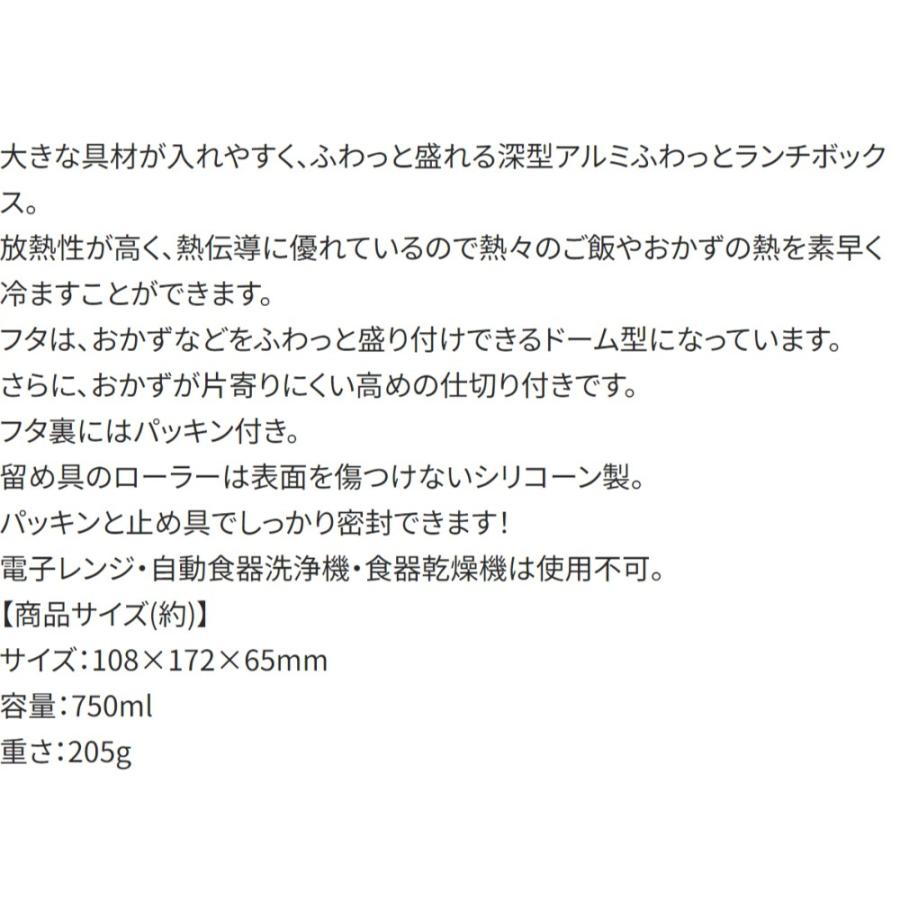 大きな具材が入れやすく、ふわっと盛れる深型アルミふわっとランチボックス。
放熱性が高く、熱伝導に優れているので熱々のご飯やおかずの熱を素早く冷ますことができます。
フタは、おかずなどをふわっと盛り付けできるドーム型になっています。
さらに、おかずが片寄りにくい高めの仕切り付きです。
フタ裏にはパッキン付き。
留め具のローラーは表面を傷つけないシリコーン製。
パッキンと止め具でしっかり密封できます！
電子レンジ・自動食器洗浄機・食器乾燥機は使用不可。
【商品サイズ(約)】
サイズ：108×172×65mm
容量：750ml
重さ：205g